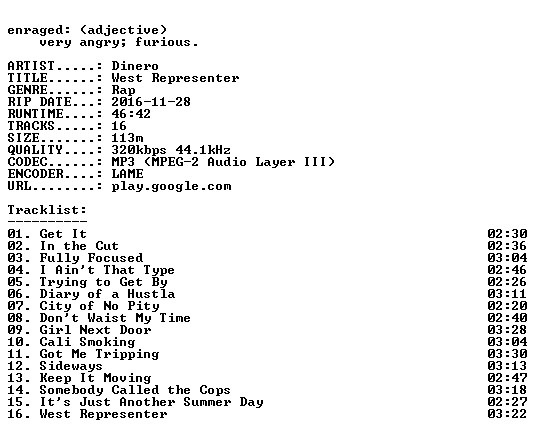 enraged: (adjective)
very angry; furious.

ARTIST.....: Dinero
TITLE......: West Representer
GENRE......: Rap
RIP DATE...: 2016-11-28
RUNTIME....: 46:42
TRACKS.....: 16
SIZE.......: 113m
QUALITY....: 320kbps 44.1kHz
CODEC......: MP3 (MPEG-2 Audio Layer III)
ENCODER....: LAME
URL........: play.google.com

Tracklist:
----------
01. Get It 02:30
02. In the Cut 02:36
03. Fully Focused 03:04
04. I Ain't That Type 02:46
05. Trying to Get By 02:26
06. Diary of a Hustla 03:11
07. City of No Pity 02:20
08. Don't Waist My Time 02:40
09. Girl Next Door 03:28
10. Cali Smoking 03:04
11. Got Me Tripping 03:30
12. Sideways 03:13
13. Keep It Moving 02:47
14. Somebody Called the Cops 03:18
15. It's Just Another Summer Day 02:27
16. West Representer 03:22